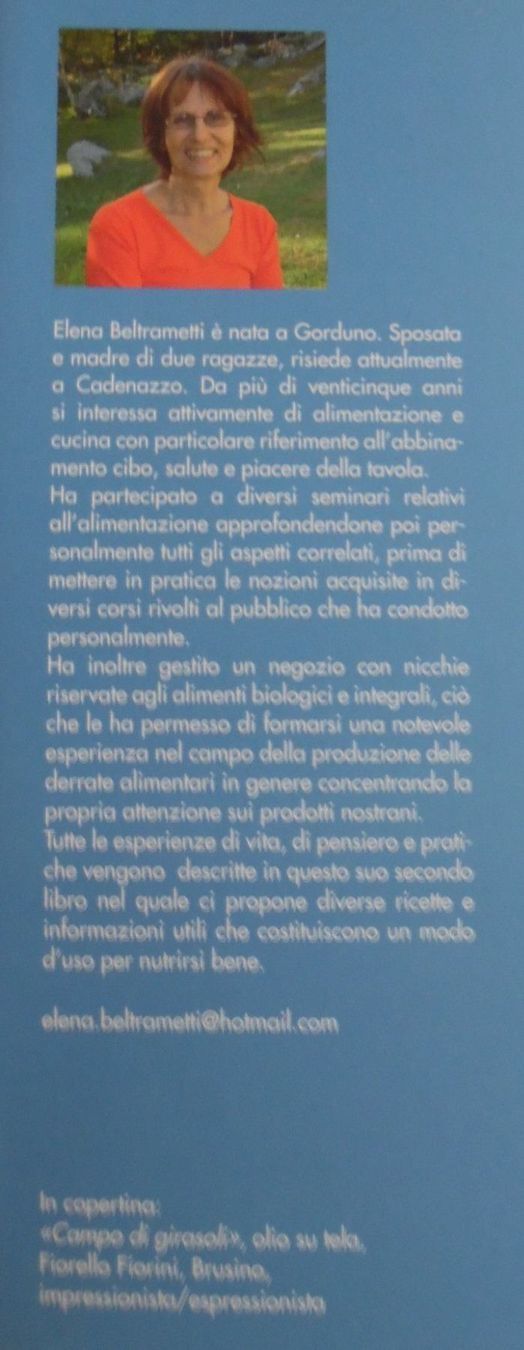 Elena Beltrametti è nata a Gorduno. Sposata e madre di due ragazze, risiede attualmente a Cadenazzo. Da più di venticinque anni si interessa attivamente di alimentazione e cucina con particolare riferimento all'abbinamento cibo, salute e piacere della tavola.
Ha partecipato a diversi seminari relativi all'alimentazione approfondendone poi personalmente tutti gli aspetti correlati, prima di mettere in pratica le nozioni acquisite in diversi corsi rivolti al pubblico che ha condotto personalmente.
Ha inoltre gestito un negozio con nicchie riservate agli alimenti biologici e integrali, ciò che le ha permesso di formarsi una notevole esperienza nel campo della produzione delle derrate alimentari in genere concentrando la propria attenzione sui prodotti nostrani.
Tutte le esperienze di vita, di pensiero e pratiche vengono descritte in questo suo secondo libro nel quale ci propone diverse ricette e informazioni utili che costituiscono un modo d'uso per nutrirsi bene.

elena.beltrametti@hotmail.com

In copertina:
«Campo di girasoli», olio su tela,
Fiorella Fiorini, Brusino,
impressionista/espressionista